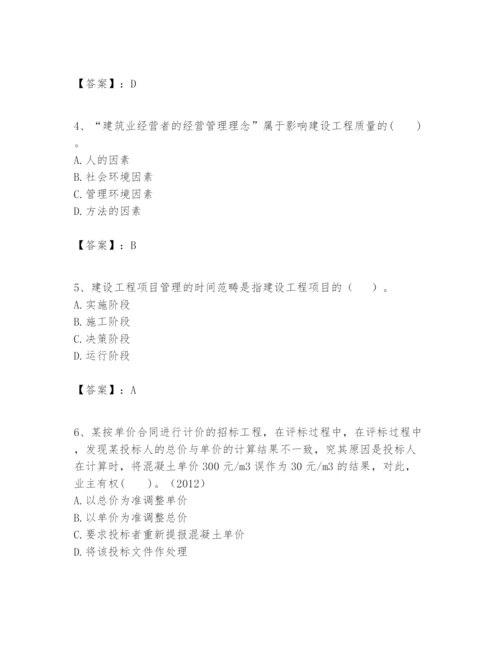 【答案】：D

4、“建筑业经营者的经营管理理念”属于影响建设工程质量的(　　)。
A. 人的因素
B. 社会环境因素
C. 管理环境因素
D. 方法的因素

【答案】：B

5、建设工程项目管理的时间范畴是指建设工程项目的（　　）。
A. 实施阶段
B. 施工阶段
C. 决策阶段
D. 运行阶段

【答案】：A

6、某按单价合同进行计价的招标工程，在评标过程中，在评标过程中，发现某投标人的总价与单价的计算结果不一致，究其原因是投标人在计算时，将混凝土单价 300 元/m3 误作为 30 元/m3 的结果，对此，业主有权(　　)。(2012)
A. 以总价为准调整单价
B. 以单价为准调整总价
C. 要求投标者重新提报混凝土单价
D. 将该投标文件作处理